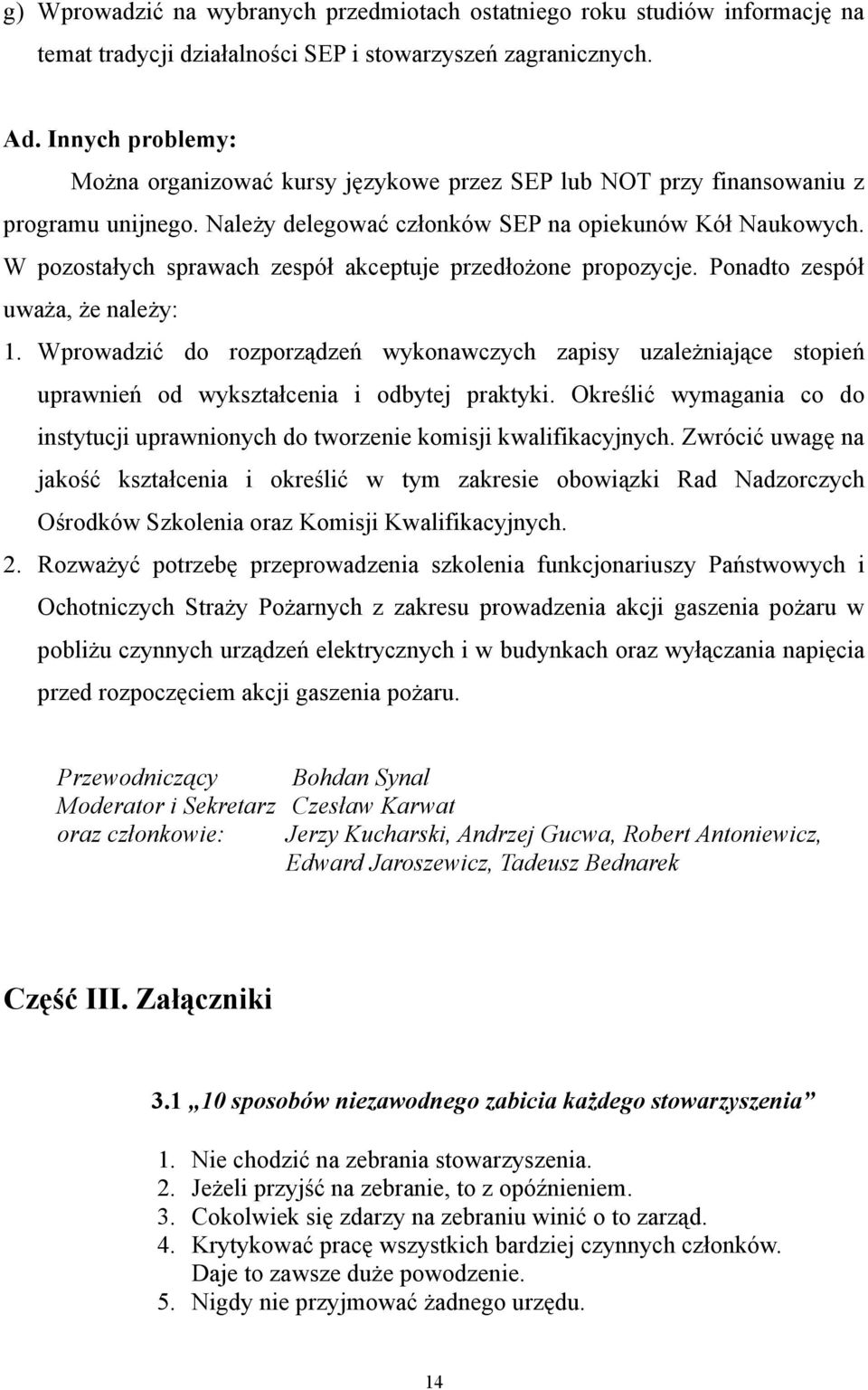 g) Wprowadzić na wybranych przedmiotach ostatniego roku studiów informację na temat tradycji działalności SEP i stowarzyszeń zagranicznych.

Ad. Innych problemy:

Można organizować kursy językowe przez SEP lub NOT przy finansowaniu z programu unijnego. Należy delegować członków SEP na opiekunów Kół Naukowych. W pozostałych sprawach zespół akceptuje przedłożone propozycje. Ponadto zespół uważa, że należy:

1. Wprowadzić do rozporządzeń wykonawczych zapisy uzależniające stopień uprawnień od wykształcenia i odbytej praktyki. Określić wymagania co do instytucji uprawnionych do tworzenie komisji kwalifikacyjnych. Zwrócić uwagę na jakość kształcenia i określić w tym zakresie obowiązki Rad Nadzorczych Ośrodków Szkolenia oraz Komisji Kwalifikacyjnych.

2. Rozważyć potrzebę przeprowadzenia szkolenia funkcjonariuszy Państwowych i Ochotniczych Straży Pożarnych z zakresu prowadzenia akcji gaszenia pożaru w pobliżu czynnych urządzeń elektrycznych i w budynkach oraz wyłączania napięcia przed rozpoczęciem akcji gaszenia pożaru.

Przewodniczący Bohdan Synal
Moderator i Sekretarz Czesław Karwat
oraz członkowie: Jerzy Kucharski, Andrzej Gucwa, Robert Antoniewicz, Edward Jaroszewicz, Tadeusz Bednarek

Część III. Załączniki

3.1 „10 sposobów niezawodnego zabicia każdego stowarzyszenia”

1. Nie chodzić na zebrania stowarzyszenia.
2. Jeżeli przyjść na zebranie, to z opóźnieniem.
3. Cokolwiek się zdarzy na zebraniu winić o to zarząd.
4. Krytykować pracę wszystkich bardziej czynnych członków. Daje to zawsze duże powodzenie.
5. Nigdy nie przyjmować żadnego urzędu.

14